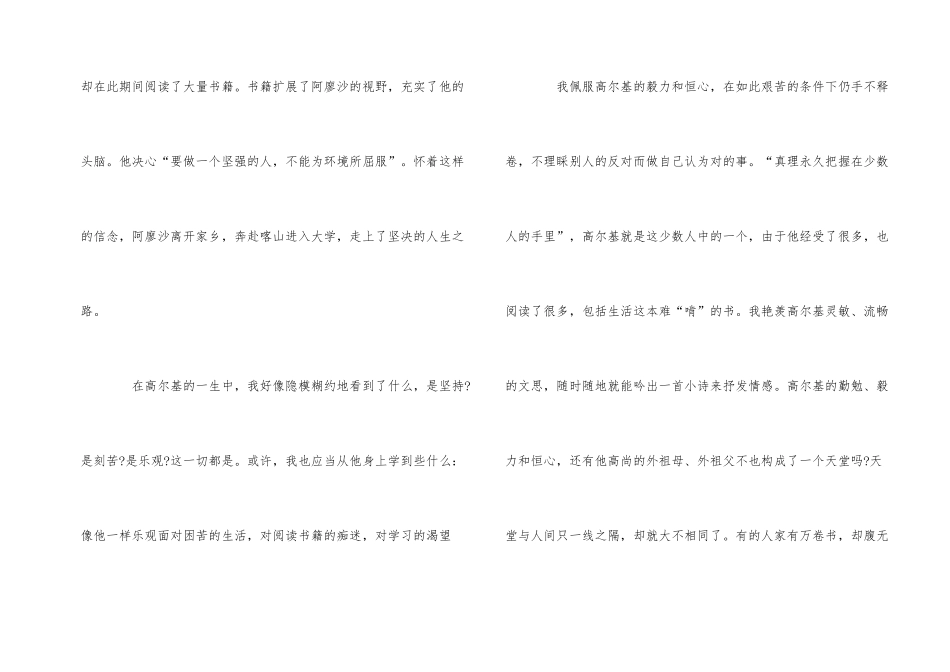 却在此期间阅读了大量书籍。书籍扩展了阿廖沙的视野，充实了他的头脑。他决心“要做一个坚强的人，不能为环境所屈服”。怀着这样的信念，阿廖沙离开家乡，奔赴喀山进入大学，走上了坚决的人生之路。

在高尔基的一生中，我好像隐模糊约地看到了什么，是坚持?是刻苦?是乐观?这一切都是。或许，我也应当从他身上学到些什么：像他一样乐观面对困苦的生活，对阅读书籍的痴迷，对学习的渴望

我佩服高尔基的毅力和恒心，在如此艰苦的条件下仍手不释卷，不理睬别人的反对而做自己认为对的事。“真理永久把握在少数人的手里”，高尔基就是这少数人中的一个，由于他经受了很多，也阅读了很多，包括生活这本难“啃”的书。我艳羡高尔基灵敏、流畅的文思，随时随地就能吟出一首小诗来抒发情感。高尔基的勤勉、毅力和恒心，还有他高尚的外祖母、外祖父不也构成了一个天堂吗?天堂与人间只一线之隔，却就大不相同了。有的人家有万卷书，却腹无